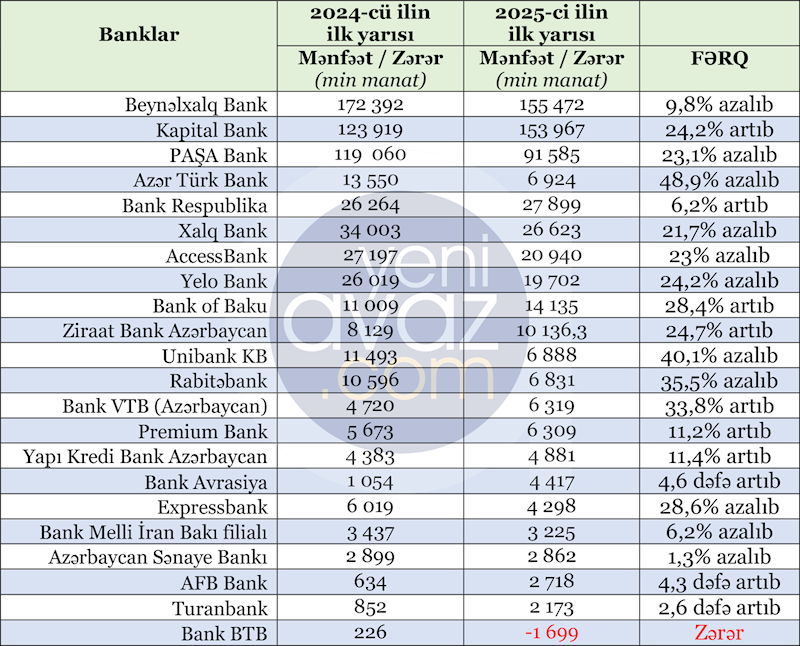 | Banklar | 2024-cü ilin ilk yarısı Mənfəət / Zərər (min manat) | 2025-ci ilin ilk yarısı Mənfəət / Zərər (min manat) | FƏRQ |
|---|---|---|---|
| Beynəlxalq Bank | 172 392 | 155 472 | 9,8% azalıb |
| Kapital Bank | 123 919 | 153 967 | 24,2% artıb |
| PAŞA Bank | 119 060 | 91 585 | 23,1% azalıb |
| Azər Türk Bank | 13 550 | 6 924 | 48,9% azalıb |
| Bank Respublika | 26 264 | 27 899 | 6,2% artıb |
| Xalq Bank | 34 003 | 26 623 | 21,7% azalıb |
| AccessBank | 27 197 | 20 940 | 23% azalıb |
| Yelo Bank | 26 019 | 19 702 | 24,2% azalıb |
| Bank of Baku | 11 009 | 14 135 | 28,4% artıb |
| Ziraat Bank Azərbaycan | 8 129 | 10 136,3 | 24,7% artıb |
| Unibank KB | 11 493 | 6 888 | 40,1% azalıb |
| Rabitəbank | 10 596 | 6 831 | 35,5% azalıb |
| Bank VTB (Azərbaycan) | 4 720 | 6 319 | 33,8% artıb |
| Premium Bank | 5 673 | 6 309 | 11,2% artıb |
| Yapı Kredi Bank Azərbaycan | 4 383 | 4 881 | 11,4% artıb |
| Bank Avrasiya | 1 054 | 4 417 | 4,6 dəfə artıb |
| Expressbank | 6 019 | 4 298 | 28,6% azalıb |
| Bank Melli İran Bakı filialı | 3 437 | 3 225 | 6,2% azalıb |
| Azərbaycan Sənaye Bankı | 2 899 | 2 862 | 1,3% azalıb |
| AFB Bank | 634 | 2 718 | 4,3 dəfə artıb |
| Turanbank | 852 | 2 173 | 2,6 dəfə artıb |
| Bank BTB | 226 | -1 699 | Zərər |

yeni avaz .com